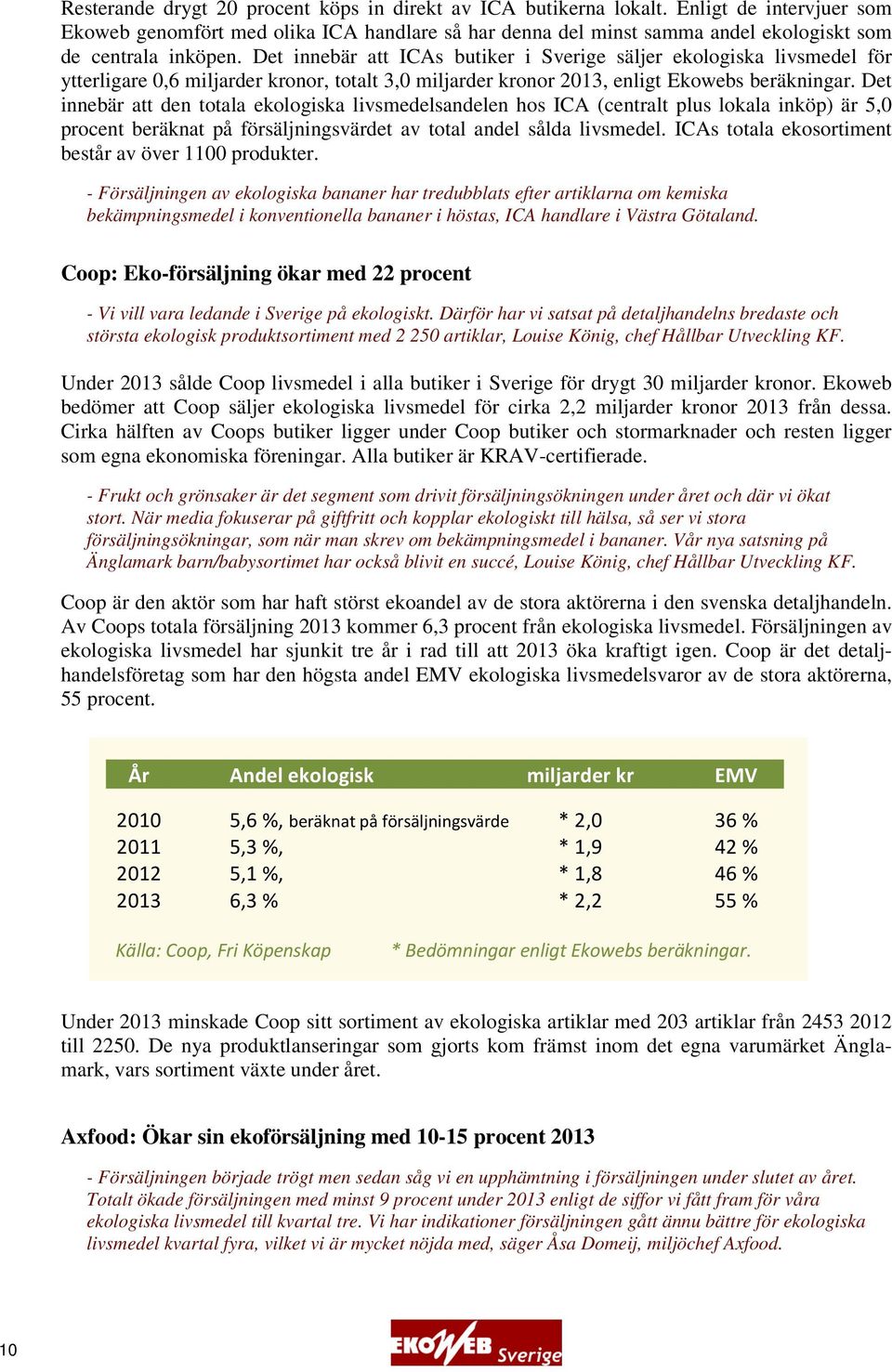 Resterande drygt 20 procent köps in direkt av ICA butikerna lokalt. Enligt de intervjuer som Ekoweb genomfört med olika ICA handlare så har denna del minst samma andel ekologiskt som de centrala inköpen. Det innebär att ICAs butiker i Sverige säljer ekologiska livsmedel för ytterligare 0,6 miljarder kronor, totalt 3,0 miljarder kronor 2013, enligt Ekowebs beräkningar. Det innebär att den totala ekologiska livsmedelsandelen hos ICA (centralt plus lokala inköp) är 5,0 procent beräknat på försäljningsvärdet av total andel sålda livsmedel. ICAs totala ekosortiment består av över 1100 produkter.

- Försäljningen av ekologiska bananer har tredubblats efter artiklarna om kemiska bekämpningsmedel i konventionella bananer i höstas, ICA handlare i Västra Götaland.

Coop: Eko-försäljning ökar med 22 procent

- Vi vill vara ledande i Sverige på ekologiskt. Därför har vi satsat på detaljhandelns bredaste och största ekologisk produktsortiment med 2 250 artiklar, Louise König, chef Hållbar Utveckling KF.

Under 2013 sålde Coop livsmedel i alla butiker i Sverige för drygt 30 miljarder kronor. Ekoweb bedömer att Coop säljer ekologiska livsmedel för cirka 2,2 miljarder kronor 2013 från dessa. Cirka hälften av Coops butiker ligger under Coop butiker och stormarknader och resten ligger som egna ekonomiska föreningar. Alla butiker är KRAV-certifierade.

- Frukt och grönsaker är det segment som drivit försäljningsökningen under året och där vi ökat stort. När media fokuserar på giftfritt och kopplar ekologiskt till hälsa, så ser vi stora försäljningsökningar, som när man skrev om bekämpningsmedel i bananer. Vår nya satsning på Änglamark barn/babysortimet har också blivit en succé, Louise König, chef Hållbar Utveckling KF.

Coop är den aktör som har haft störst ekoandel av de stora aktörerna i den svenska detaljhandeln. Av Coops totala försäljning 2013 kommer 6,3 procent från ekologiska livsmedel. Försäljningen av ekologiska livsmedel har sjunkit tre år i rad till att 2013 öka kraftigt igen. Coop är det detaljhandelsföretag som har den högsta andel EMV ekologiska livsmedelsvaror av de stora aktörerna, 55 procent.

| År | Andel ekologisk | miljarder kr | EMV |
|---|---|---|---|
| 2010 | 5,6 %, beräknat på försäljningsvärde | * 2,0 | 36 % |
| 2011 | 5,3 %, | * 1,9 | 42 % |
| 2012 | 5,1 %, | * 1,8 | 46 % |
| 2013 | 6,3 % | * 2,2 | 55 % |

Källa: Coop, Fri Köpenskap * Bedömningar enligt Ekowebs beräkningar.

Under 2013 minskade Coop sitt sortiment av ekologiska artiklar med 203 artiklar från 2453 2012 till 2250. De nya produktlanseringar som gjorts kom främst inom det egna varumärket Änglamark, vars sortiment växte under året.

Axfood: Ökar sin ekoförsäljning med 10-15 procent 2013

- Försäljningen började trögt men sedan såg vi en upphämtning i försäljningen under slutet av året. Totalt ökade försäljningen med minst 9 procent under 2013 enligt de siffor vi fått fram för våra ekologiska livsmedel till kvartal tre. Vi har indikationer försäljningen gått ännu bättre för ekologiska livsmedel kvartal fyra, vilket vi är mycket nöjda med, säger Åsa Domeij, miljöchef Axfood.

10

EKOWEB Sverige